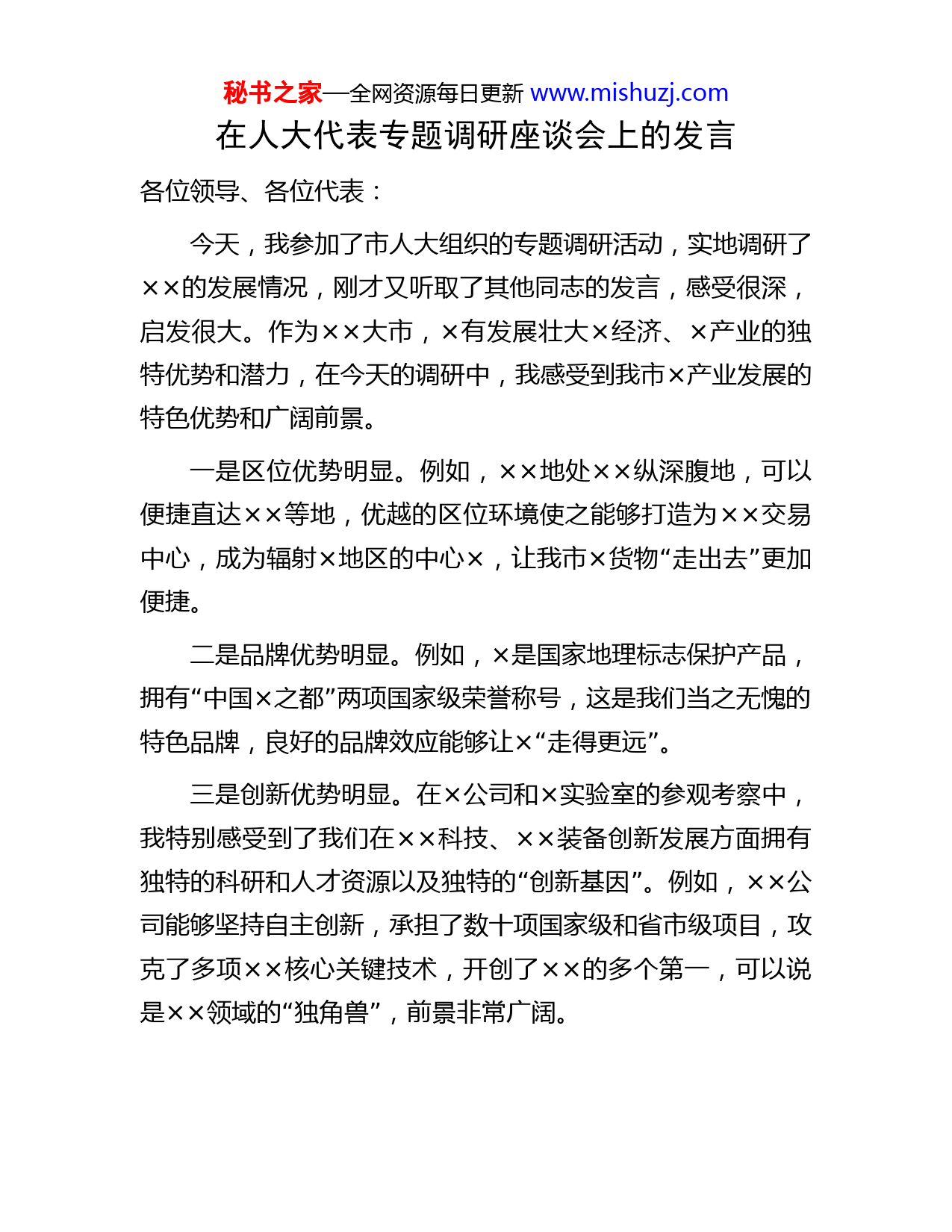 秘书之家—全网资源每日更新 www.mishuzj.com

在人大代表专题调研座谈会上的发言

各位领导、各位代表：

今天，我参加了市人大组织的专题调研活动，实地调研了××的发展情况，刚才又听取了其他同志的发言，感受很深，启发很大。作为××大市，×有发展壮大×经济、×产业的独特优势和潜力，在今天的调研中，我感受到我市×产业发展的特色优势和广阔前景。

一是区位优势明显。例如，××地处××纵深腹地，可以便捷直达××等地，优越的区位环境使之能够打造为××交易中心，成为辐射×地区的中心×，让我市×货物“走出去”更加便捷。

二是品牌优势明显。例如，×是国家地理标志保护产品，拥有“中国×之都”两项国家级荣誉称号，这是我们当之无愧的特色品牌，良好的品牌效应能够让×“走得更远”。

三是创新优势明显。在×公司和×实验室的参观考察中，我特别感受到了我们在××科技、××装备创新发展方面拥有独特的科研和人才资源以及独特的“创新基因”。例如，××公司能够坚持自主创新，承担了数十项国家级和省市级项目，攻克了多项××核心关键技术，开创了××的多个第一，可以说是××领域的“独角兽”，前景非常广阔。